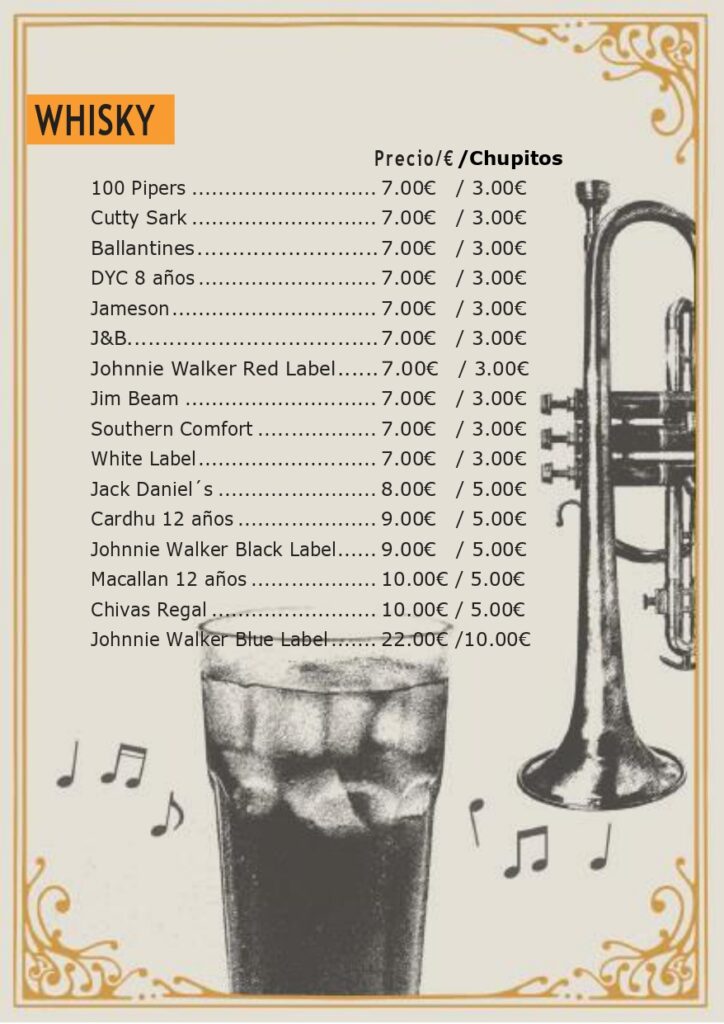 WHISKY

Precio/€ /Chupitos

100 Pipers 7.00€ / 3.00€
Cutty Sark 7.00€ / 3.00€
Ballantines 7.00€ / 3.00€
DYC 8 años 7.00€ / 3.00€
Jameson 7.00€ / 3.00€
J&B 7.00€ / 3.00€
Johnnie Walker Red Label 7.00€ / 3.00€
Jim Beam 7.00€ / 3.00€
Southern Comfort 7.00€ / 3.00€
White Label 7.00€ / 3.00€
Jack Daniel´s 8.00€ / 5.00€
Cardhu 12 años 9.00€ / 5.00€
Johnnie Walker Black Label 9.00€ / 5.00€
Macallan 12 años 10.00€ / 5.00€
Chivas Regal 10.00€ / 5.00€
Johnnie Walker Blue Label 22.00€ /10.00€